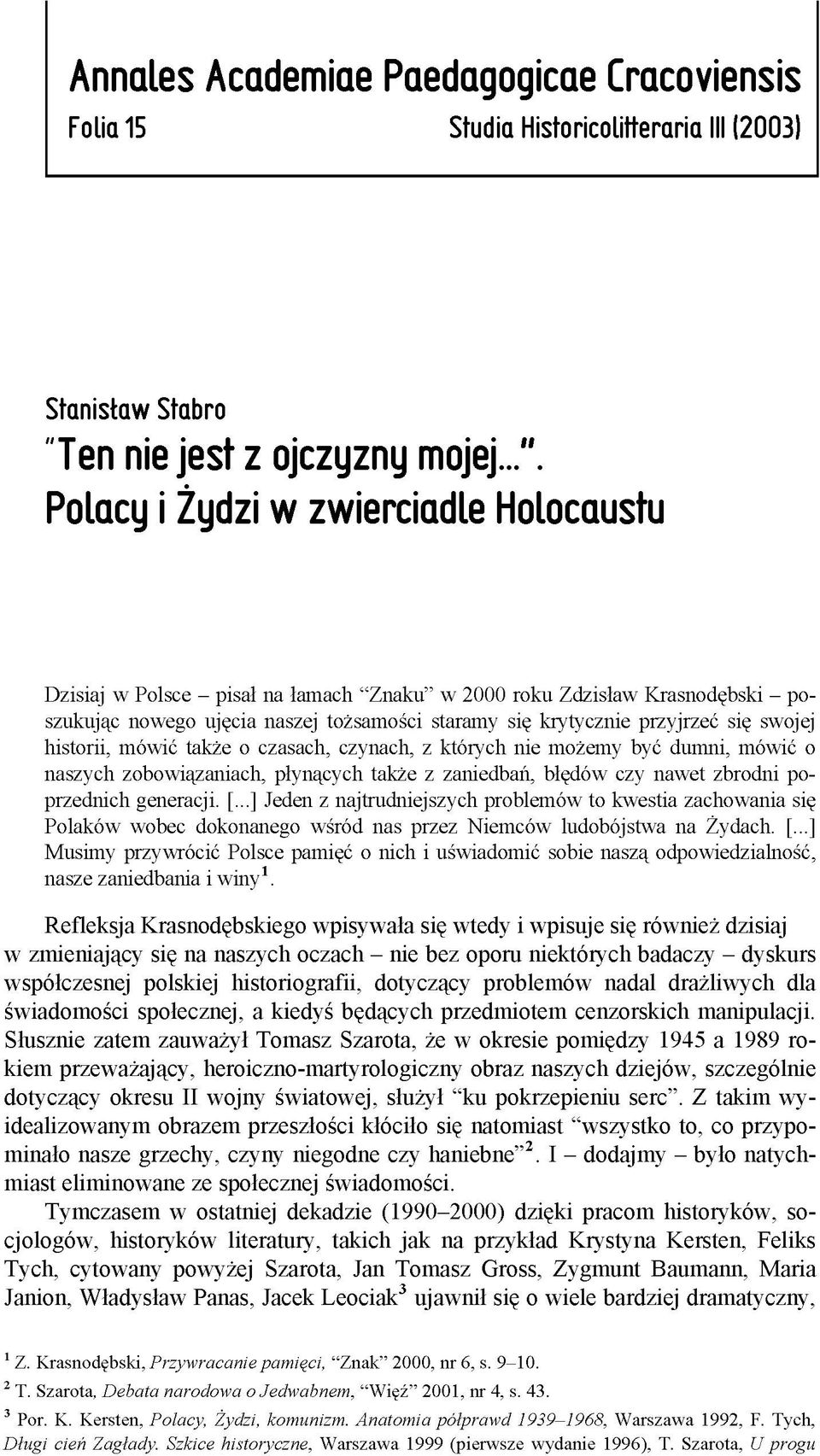 Annales Academiae Paedagogicae Cracoviensis
Folia 15 Studia Historicolitteraria III (2003)

Stanisław Stabro
"Ten nie jest z ojczyzny mojej...". Polacy i Żydzi w zwierciadle Holocaustu

Dzisiaj w Polsce – pisał na łamach "Znaku" w 2000 roku Zdzisław Krasnodębski – poszukując nowego ujęcia naszej tożsamości staramy się krytycznie przyjrzeć się swojej historii, mówić także o czasach, czynach, z których nie możemy być dumni, mówić o naszych zobowiązaniach, płynących także z zaniedbań, błędów czy nawet zbrodni poprzednich generacji. [...] Jeden z najtrudniejszych problemów to kwestia zachowania się Polaków wobec dokonanego wśród nas przez Niemców ludobójstwa na Żydach. [...] Musimy przywrócić Polsce pamięć o nich i uświadomić sobie naszą odpowiedzialność, nasze zaniedbania i winy$^1$.

Refleksja Krasnodębskiego wpisywała się wtedy i wpisuje się również dzisiaj w zmieniający się na naszych oczach – nie bez oporu niektórych badaczy – dyskurs współczesnej polskiej historiografii, dotyczący problemów nadal drażliwych dla świadomości społecznej, a kiedyś będących przedmiotem cenzorskich manipulacji. Słusznie zatem zauważył Tomasz Szarota, że w okresie pomiędzy 1945 a 1989 rokiem przeważający, heroiczno-martyrologiczny obraz naszych dziejów, szczególnie dotyczący okresu II wojny światowej, służył "ku pokrzepieniu serc". Z takim wyidealizowanym obrazem przeszłości kłóciło się natomiast "wszystko to, co przypominało nasze grzechy, czyny niegodne czy haniebne"$^2$. I – dodajmy – było natychmiast eliminowane ze społecznej świadomości.

Tymczasem w ostatniej dekadzie (1990–2000) dzięki pracom historyków, socjologów, historyków literatury, takich jak na przykład Krystyna Kersten, Feliks Tych, cytowany powyżej Szarota, Jan Tomasz Gross, Zygmunt Baumann, Maria Janion, Władysław Panas, Jacek Leociak$^3$ ujawnił się o wiele bardziej dramatyczny,

$^1$ Z. Krasnodębski, Przywracanie pamięci, "Znak" 2000, nr 6, s. 9–10.
$^2$ T. Szarota, Debata narodowa o Jedwabnem, "Więź" 2001, nr 4, s. 43.
$^3$ Por. K. Kersten, Polacy, Żydzi, komunizm. Anatomia półprawd 1939–1968, Warszawa 1992, F. Tych, Długi cień Zagłady. Szkice historyczne, Warszawa 1999 (pierwsze wydanie 1996), T. Szarota, U progu